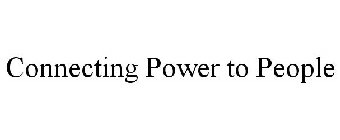 Connecting Power to People